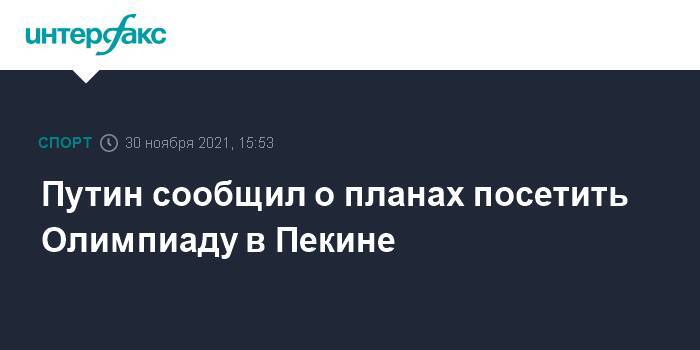 интерфакс

СПОРТ 30 ноября 2021, 15:53

Путин сообщил о планах посетить Олимпиаду в Пекине